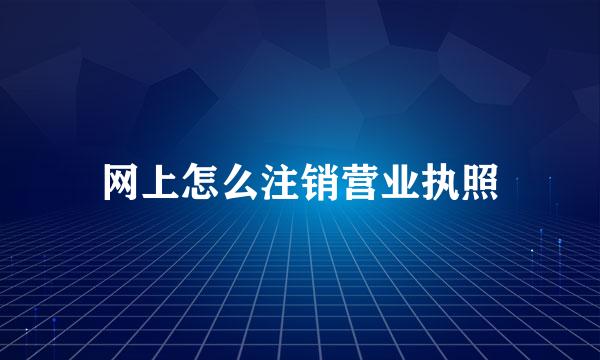 网上怎么注销营业执照